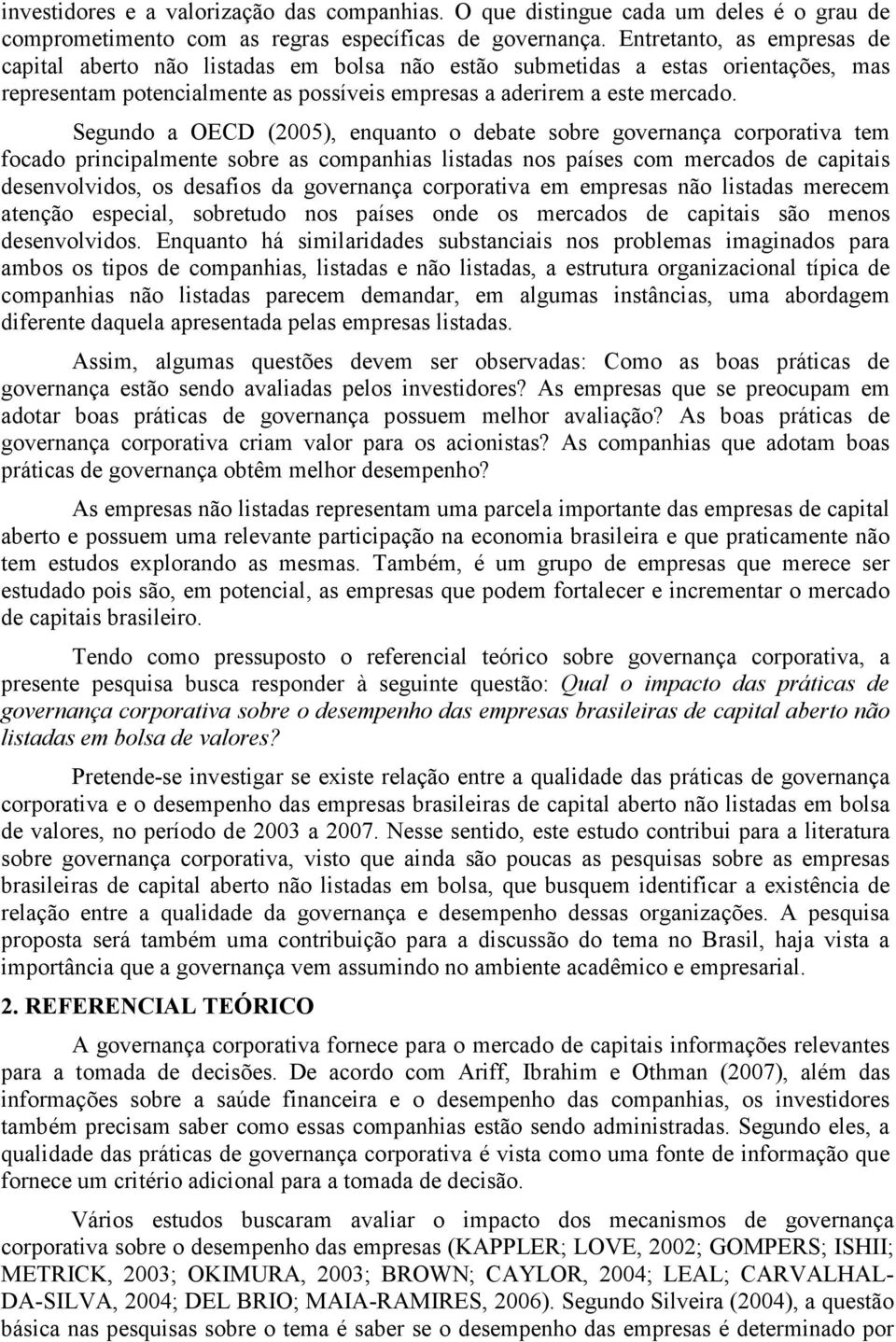 investidores e a valorização das companhias. O que distingue cada um deles é o grau de comprometimento com as regras específicas de governança. Entretanto, as empresas de capital aberto não listadas em bolsa não estão submetidas a estas orientações, mas representam potencialmente as possíveis empresas a aderirem a este mercado.

Segundo a OECD (2005), enquanto o debate sobre governança corporativa tem focado principalmente sobre as companhias listadas nos países com mercados de capitais desenvolvidos, os desafios da governança corporativa em empresas não listadas merecem atenção especial, sobretudo nos países onde os mercados de capitais são menos desenvolvidos. Enquanto há similaridades substanciais nos problemas imaginados para ambos os tipos de companhias, listadas e não listadas, a estrutura organizacional típica de companhias não listadas parecem demandar, em algumas instâncias, uma abordagem diferente daquela apresentada pelas empresas listadas.

Assim, algumas questões devem ser observadas: Como as boas práticas de governança estão sendo avaliadas pelos investidores? As empresas que se preocupam em adotar boas práticas de governança possuem melhor avaliação? As boas práticas de governança corporativa criam valor para os acionistas? As companhias que adotam boas práticas de governança obtêm melhor desempenho?

As empresas não listadas representam uma parcela importante das empresas de capital aberto e possuem uma relevante participação na economia brasileira e que praticamente não tem estudos explorando as mesmas. Também, é um grupo de empresas que merece ser estudado pois são, em potencial, as empresas que podem fortalecer e incrementar o mercado de capitais brasileiro.

Tendo como pressuposto o referencial teórico sobre governança corporativa, a presente pesquisa busca responder à seguinte questão: Qual o impacto das práticas de governança corporativa sobre o desempenho das empresas brasileiras de capital aberto não listadas em bolsa de valores?

Pretende-se investigar se existe relação entre a qualidade das práticas de governança corporativa e o desempenho das empresas brasileiras de capital aberto não listadas em bolsa de valores, no período de 2003 a 2007. Nesse sentido, este estudo contribui para a literatura sobre governança corporativa, visto que ainda são poucas as pesquisas sobre as empresas brasileiras de capital aberto não listadas em bolsa, que busquem identificar a existência de relação entre a qualidade da governança e desempenho dessas organizações. A pesquisa proposta será também uma contribuição para a discussão do tema no Brasil, haja vista a importância que a governança vem assumindo no ambiente acadêmico e empresarial.

2. REFERENCIAL TEÓRICO

A governança corporativa fornece para o mercado de capitais informações relevantes para a tomada de decisões. De acordo com Ariff, Ibrahim e Othman (2007), além das informações sobre a saúde financeira e o desempenho das companhias, os investidores também precisam saber como essas companhias estão sendo administradas. Segundo eles, a qualidade das práticas de governança corporativa é vista como uma fonte de informação que fornece um critério adicional para a tomada de decisão.

Vários estudos buscaram avaliar o impacto dos mecanismos de governança corporativa sobre o desempenho das empresas (KAPPLER; LOVE, 2002; GOMPERS; ISHII; METRICK, 2003; OKIMURA, 2003; BROWN; CAYLOR, 2004; LEAL; CARVALHAL-DA-SILVA, 2004; DEL BRIO; MAIA-RAMIRES, 2006). Segundo Silveira (2004), a questão básica nas pesquisas sobre o tema é saber se o desempenho das empresas é determinado por